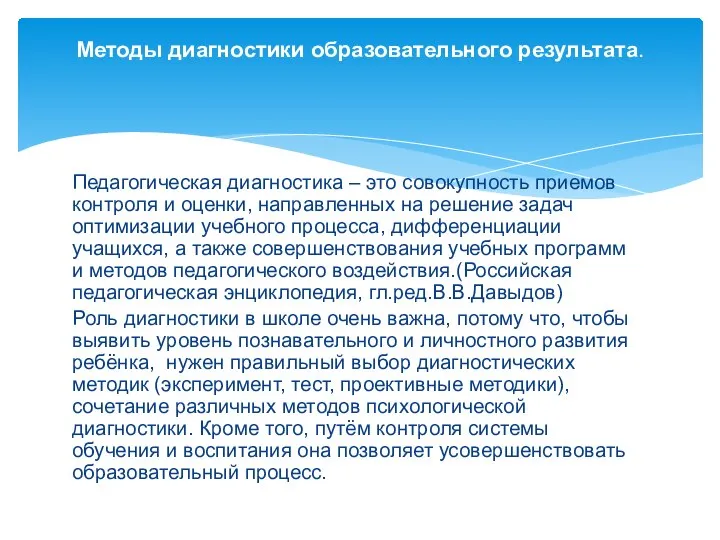 Методы диагностики образовательного результата.

Педагогическая диагностика – это совокупность приемов контроля и оценки, направленных на решение задач оптимизации учебного процесса, дифференциации учащихся, а также совершенствования учебных программ и методов педагогического воздействия.(Российская педагогическая энциклопедия, гл.ред.В.В.Давыдов)

Роль диагностики в школе очень важна, потому что, чтобы выявить уровень познавательного и личностного развития ребёнка, нужен правильный выбор диагностических методик (эксперимент, тест, проективные методики), сочетание различных методов психологической диагностики. Кроме того, путём контроля системы обучения и воспитания она позволяет усовершенствовать образовательный процесс.